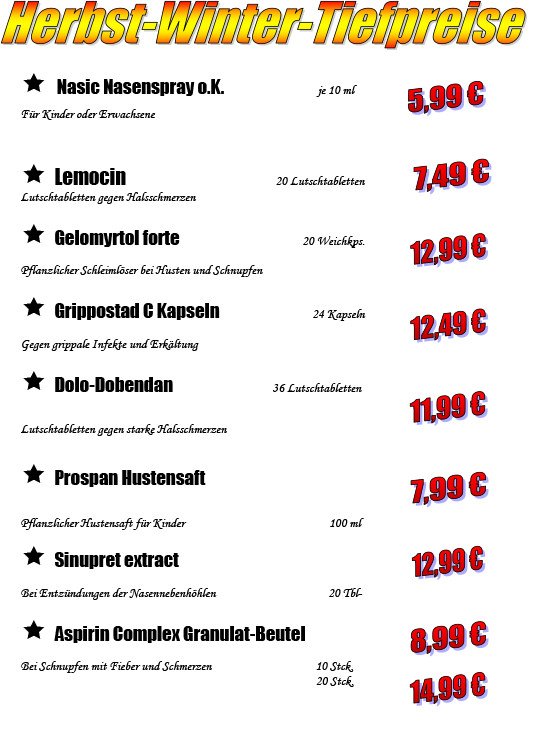 Herbst-Winter-Tiefpreise

★ Nasic Nasenspray o.K. je 10 ml 5,99 €

Für Kinder oder Erwachsene

★ Lemocin 20 Lutschtabletten 7,49 €

Lutschtabletten gegen Halsschmerzen

★ Gelomyrtol forte 20 Weichkps. 12,99 €

Pflanzlicher Schleimlöser bei Husten und Schnupfen

★ Grippostad C Kapseln 24 Kapseln 12,49 €

Gegen grippale Infekte und Erkältung

★ Dolo-Dobendan 36 Lutschtabletten 11,99 €

Lutschtabletten gegen starke Halsschmerzen

★ Prospan Hustensaft 7,99 €

Pflanzlicher Hustensaft für Kinder 100 ml

★ Sinupret extract 12,99 €

Bei Entzündungen der Nasennebenhöhlen 20 Tbl-

★ Aspirin Complex Granulat-Beutel 8,99 €

Bei Schnupfen mit Fieber und Schmerzen 10 Stck.
20 Stck. 14,99 €